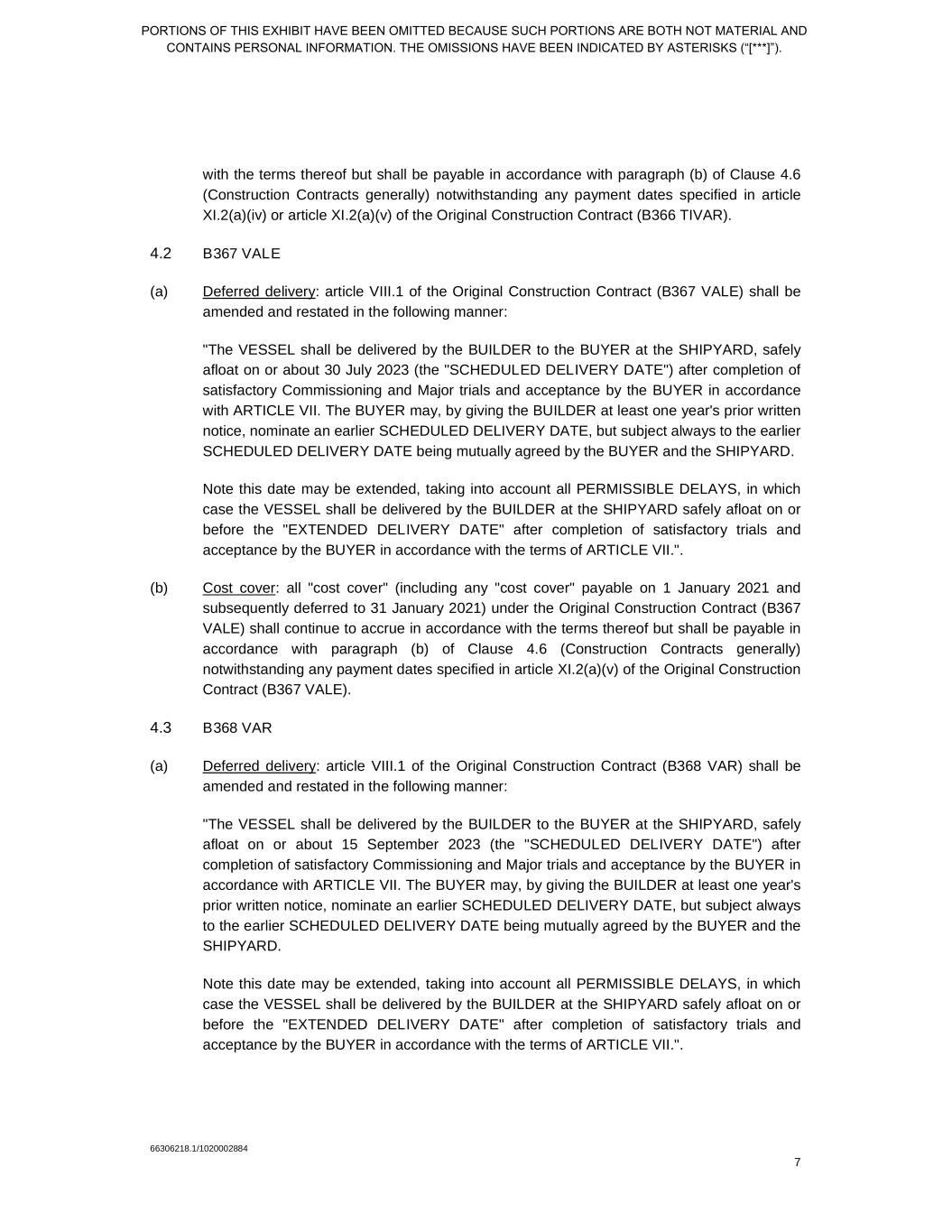 PORTIONS OF THIS EXHIBIT HAVE BEEN OMITTED BECAUSE SUCH PORTIONS ARE BOTH NOT MATERIAL AND CONTAINS PERSONAL INFORMATION. THE OMISSIONS HAVE BEEN INDICATED BY ASTERISKS (“[***]”).

with the terms thereof but shall be payable in accordance with paragraph (b) of Clause 4.6 (Construction Contracts generally) notwithstanding any payment dates specified in article XI.2(a)(iv) or article XI.2(a)(v) of the Original Construction Contract (B366 TIVAR).

4.2 B367 VALE

(a) Deferred delivery: article VIII.1 of the Original Construction Contract (B367 VALE) shall be amended and restated in the following manner:

"The VESSEL shall be delivered by the BUILDER to the BUYER at the SHIPYARD, safely afloat on or about 30 July 2023 (the "SCHEDULED DELIVERY DATE") after completion of satisfactory Commissioning and Major trials and acceptance by the BUYER in accordance with ARTICLE VII. The BUYER may, by giving the BUILDER at least one year's prior written notice, nominate an earlier SCHEDULED DELIVERY DATE, but subject always to the earlier SCHEDULED DELIVERY DATE being mutually agreed by the BUYER and the SHIPYARD.

Note this date may be extended, taking into account all PERMISSIBLE DELAYS, in which case the VESSEL shall be delivered by the BUILDER at the SHIPYARD safely afloat on or before the "EXTENDED DELIVERY DATE" after completion of satisfactory trials and acceptance by the BUYER in accordance with the terms of ARTICLE VII.".

(b) Cost cover: all "cost cover" (including any "cost cover" payable on 1 January 2021 and subsequently deferred to 31 January 2021) under the Original Construction Contract (B367 VALE) shall continue to accrue in accordance with the terms thereof but shall be payable in accordance with paragraph (b) of Clause 4.6 (Construction Contracts generally) notwithstanding any payment dates specified in article XI.2(a)(v) of the Original Construction Contract (B367 VALE).

4.3 B368 VAR

(a) Deferred delivery: article VIII.1 of the Original Construction Contract (B368 VAR) shall be amended and restated in the following manner:

"The VESSEL shall be delivered by the BUILDER to the BUYER at the SHIPYARD, safely afloat on or about 15 September 2023 (the "SCHEDULED DELIVERY DATE") after completion of satisfactory Commissioning and Major trials and acceptance by the BUYER in accordance with ARTICLE VII. The BUYER may, by giving the BUILDER at least one year's prior written notice, nominate an earlier SCHEDULED DELIVERY DATE, but subject always to the earlier SCHEDULED DELIVERY DATE being mutually agreed by the BUYER and the SHIPYARD.

Note this date may be extended, taking into account all PERMISSIBLE DELAYS, in which case the VESSEL shall be delivered by the BUILDER at the SHIPYARD safely afloat on or before the "EXTENDED DELIVERY DATE" after completion of satisfactory trials and acceptance by the BUYER in accordance with the terms of ARTICLE VII.".

66306218.1/1020002884

7